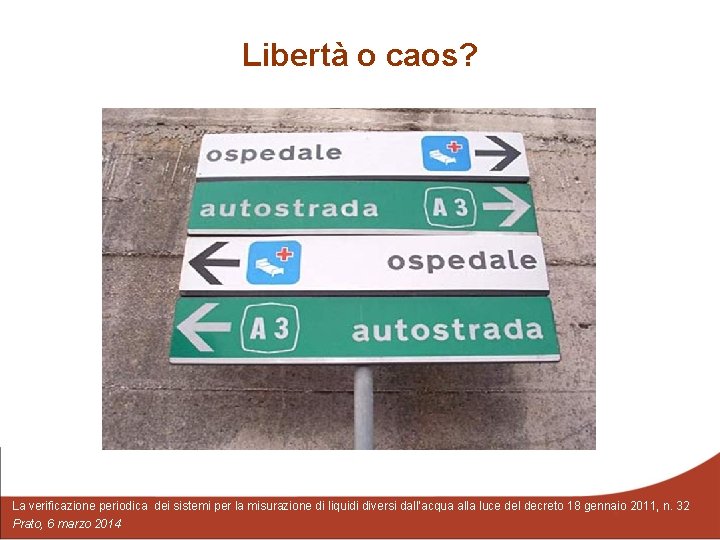 Libertà o caos?

ospedale

autostrada A 3

ospedale

A 3 autostrada

La verificazione periodica dei sistemi per la misurazione di liquidi diversi dall'acqua alla luce del decreto 18 gennaio 2011, n. 32
Prato, 6 marzo 2014